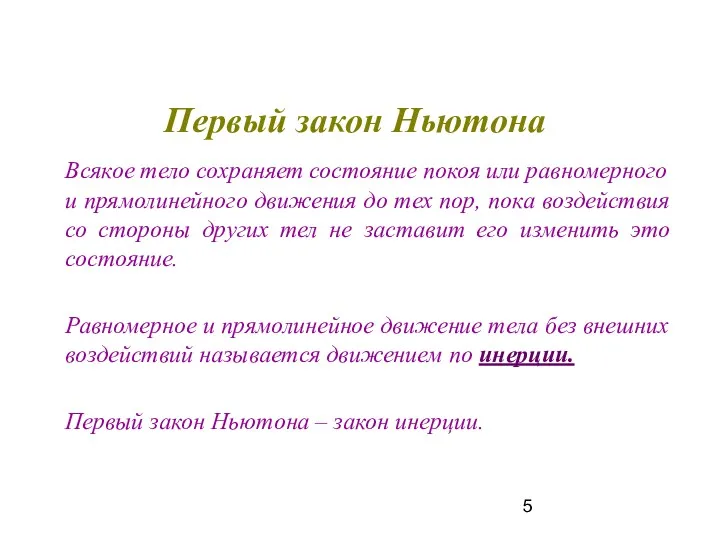 Первый закон Ньютона

Всякое тело сохраняет состояние покоя или равномерного и прямолинейного движения до тех пор, пока воздействия со стороны других тел не заставит его изменить это состояние.

Равномерное и прямолинейное движение тела без внешних воздействий называется движением по инерции.

Первый закон Ньютона – закон инерции.

5